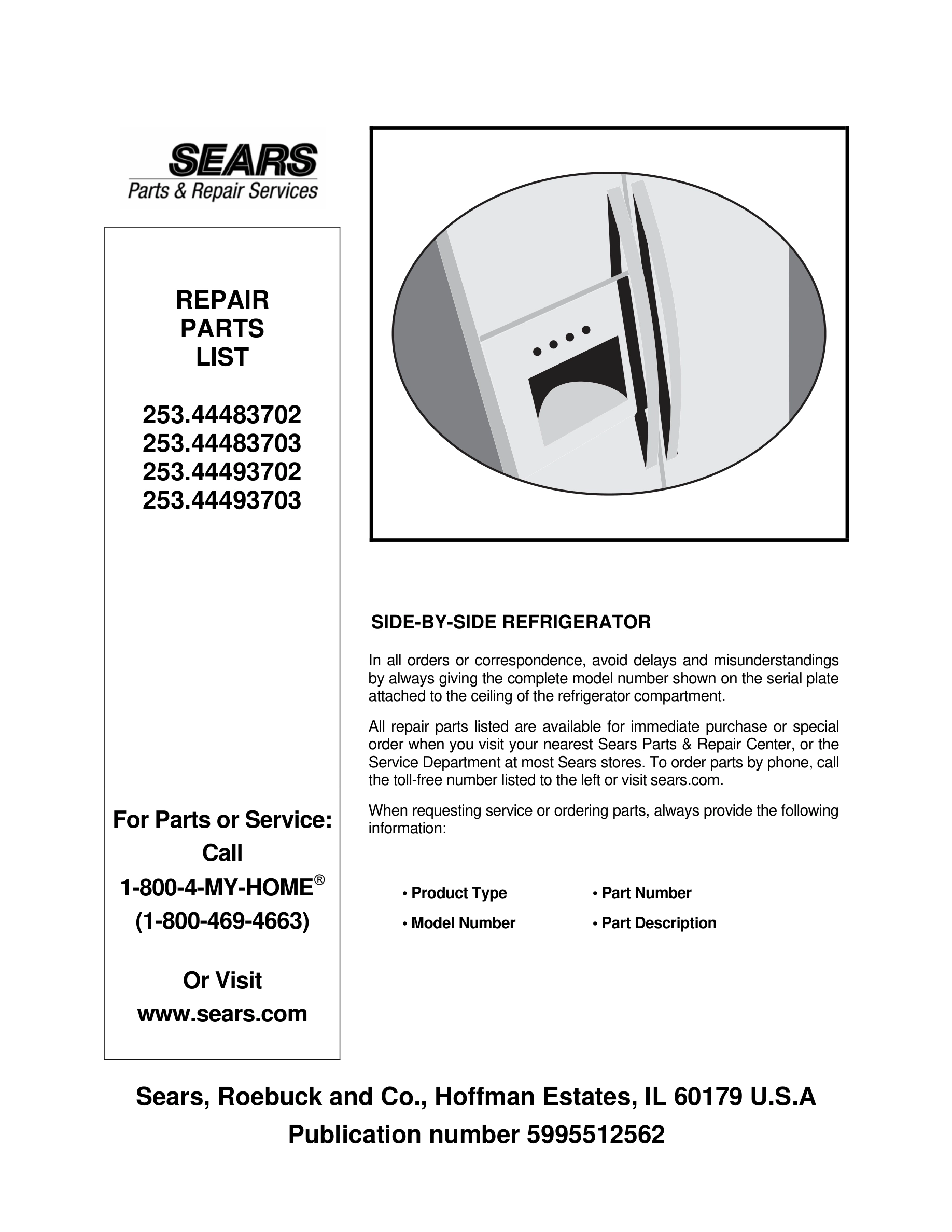 SEARS
Parts & Repair Services

REPAIR
PARTS
LIST

253.44483702
253.44483703
253.44493702
253.44493703

For Parts or Service:
Call
1-800-4-MY-HOME®
(1-800-469-4663)

Or Visit
www.sears.com

SIDE-BY-SIDE REFRIGERATOR

In all orders or correspondence, avoid delays and misunderstandings by always giving the complete model number shown on the serial plate attached to the ceiling of the refrigerator compartment.

All repair parts listed are available for immediate purchase or special order when you visit your nearest Sears Parts & Repair Center, or the Service Department at most Sears stores. To order parts by phone, call the toll-free number listed to the left or visit sears.com.

When requesting service or ordering parts, always provide the following information:

• Product Type
• Model Number
• Part Number
• Part Description

Sears, Roebuck and Co., Hoffman Estates, IL 60179 U.S.A
Publication number 5995512562